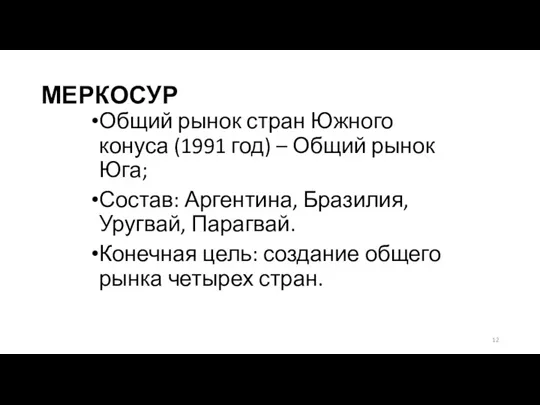 МЕРКОСУР

•Общий рынок стран Южного конуса (1991 год) – Общий рынок Юга;

•Состав: Аргентина, Бразилия, Уругвай, Парагвай.

•Конечная цель: создание общего рынка четырех стран.

12